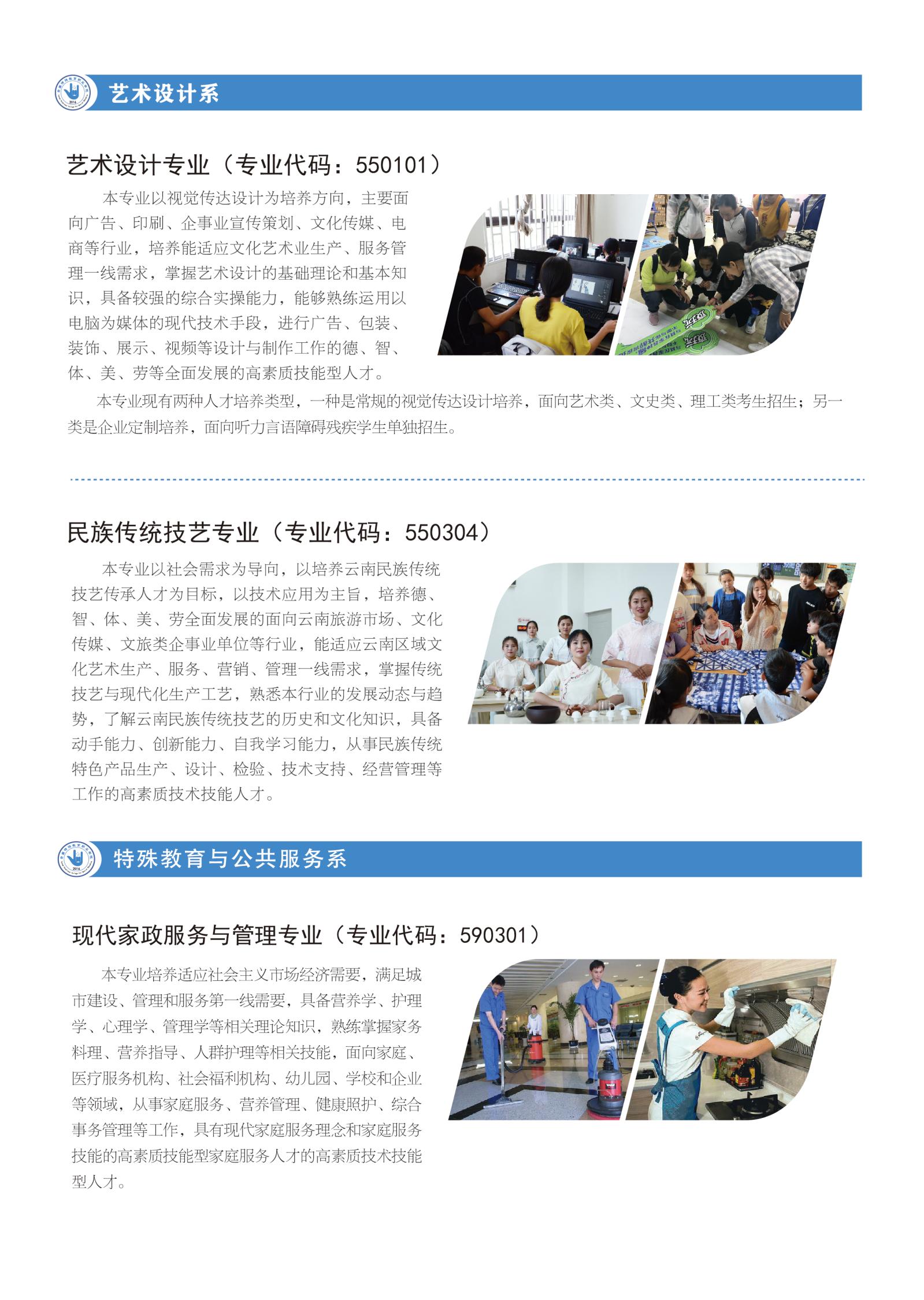 艺术设计系

艺术设计专业（专业代码：550101）

本专业以视觉传达设计为培养方向，主要面向广告、印刷、企事业宣传策划、文化传媒、电商等行业，培养能适应文化艺术业生产、服务管理一线需求，掌握艺术设计的基础理论和基本知识，具备较强的综合实操能力，能够熟练运用以电脑为媒体的现代技术手段，进行广告、包装、装饰、展示、视频等设计与制作工作的德、智、体、美、劳等全面发展的高素质技能型人才。

本专业现有两种人才培养类型，一种是常规的视觉传达设计培养，面向艺术类、文史类、理工类考生招生；另一类是企业定制培养，面向听力言语障碍残疾学生单独招生。

民族传统技艺专业（专业代码：550304）

本专业以社会需求为导向，以培养云南民族传统技艺传承人才为目标，以技术应用为主旨，培养德、智、体、美、劳全面发展的面向云南旅游市场、文化传媒、文旅类企事业单位等行业，能适应云南区域文化艺术生产、服务、营销、管理一线需求，掌握传统技艺与现代化生产工艺，熟悉本行业的发展动态与趋势，了解云南民族传统技艺的历史和文化知识，具备动手能力、创新能力、自我学习能力，从事民族传统特色产品生产、设计、检验、技术支持、经营管理等工作的高素质技术技能人才。

特殊教育与公共服务系

现代家政服务与管理专业（专业代码：590301）

本专业培养适应社会主义市场经济需要，满足城市建设、管理和服务第一线需要，具备营养学、护理学、心理学、管理学等相关理论知识，熟练掌握家务料理、营养指导、人群护理等相关技能，面向家庭、医疗服务机构、社会福利机构、幼儿园、学校和企业等领域，从事家庭服务、营养管理、健康照护、综合事务管理等工作，具有现代家庭服务理念和家庭服务技能的高素质技能型家庭服务人才的高素质技术技能型人才。